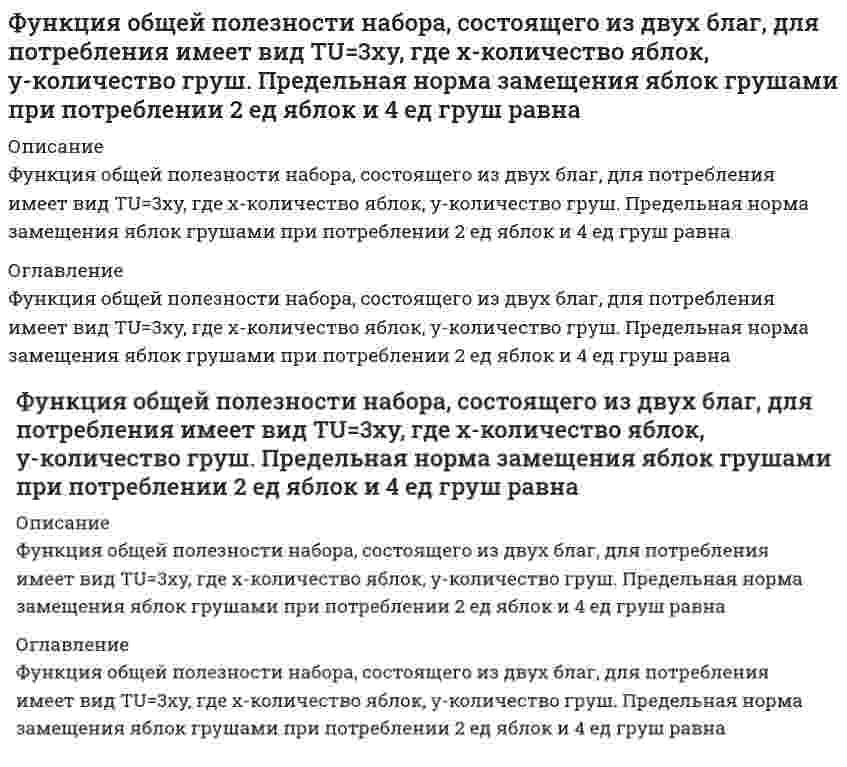 Функция общей полезности набора, состоящего из двух благ, для потребления имеет вид TU=3xy, где x-количество яблок, y-количество груш. Предельная норма замещения яблок грушами при потреблении 2 ед яблок и 4 ед груш равна

Описание
Функция общей полезности набора, состоящего из двух благ, для потребления имеет вид TU=3xy, где x-количество яблок, y-количество груш. Предельная норма замещения яблок грушами при потреблении 2 ед яблок и 4 ед груш равна

Оглавление
Функция общей полезности набора, состоящего из двух благ, для потребления имеет вид TU=3xy, где x-количество яблок, y-количество груш. Предельная норма замещения яблок грушами при потреблении 2 ед яблок и 4 ед груш равна

Функция общей полезности набора, состоящего из двух благ, для потребления имеет вид TU=3xy, где x-количество яблок, y-количество груш. Предельная норма замещения яблок грушами при потреблении 2 ед яблок и 4 ед груш равна

Описание
Функция общей полезности набора, состоящего из двух благ, для потребления имеет вид TU=3xy, где x-количество яблок, y-количество груш. Предельная норма замещения яблок грушами при потреблении 2 ед яблок и 4 ед груш равна

Оглавление
Функция общей полезности набора, состоящего из двух благ, для потребления имеет вид TU=3xy, где x-количество яблок, y-количество груш. Предельная норма замещения яблок грушами при потреблении 2 ед яблок и 4 ед груш равна